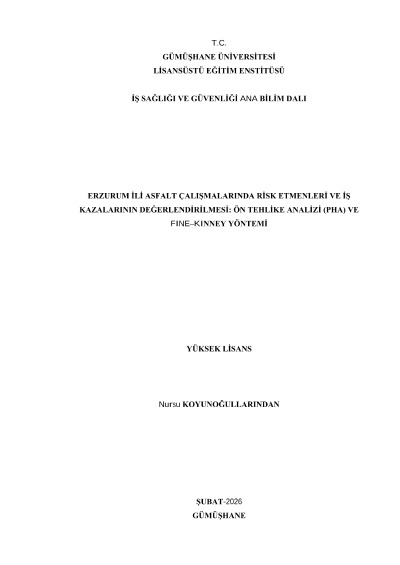 T.C.
GÜMÜŞHANE ÜNİVERSİTESİ
LİSANSÜSTÜ EĞİTİM ENSTİTÜSÜ

İŞ SAĞLIĞI VE GÜVENLİĞİ ANA BİLİM DALI

ERZURUM İLİ ASFALT ÇALIŞMALARINDA RİSK ETMENLERİ VE İŞ KAZALARININ DEĞERLENDİRİLMESİ: ÖN TEHLİKE ANALİZİ (PHA) VE FINE–KINNEY YÖNTEMİ

YÜKSEK LİSANS

Nursu KOYUNOĞULLARINDAN

ŞUBAT-2026
GÜMÜŞHANE